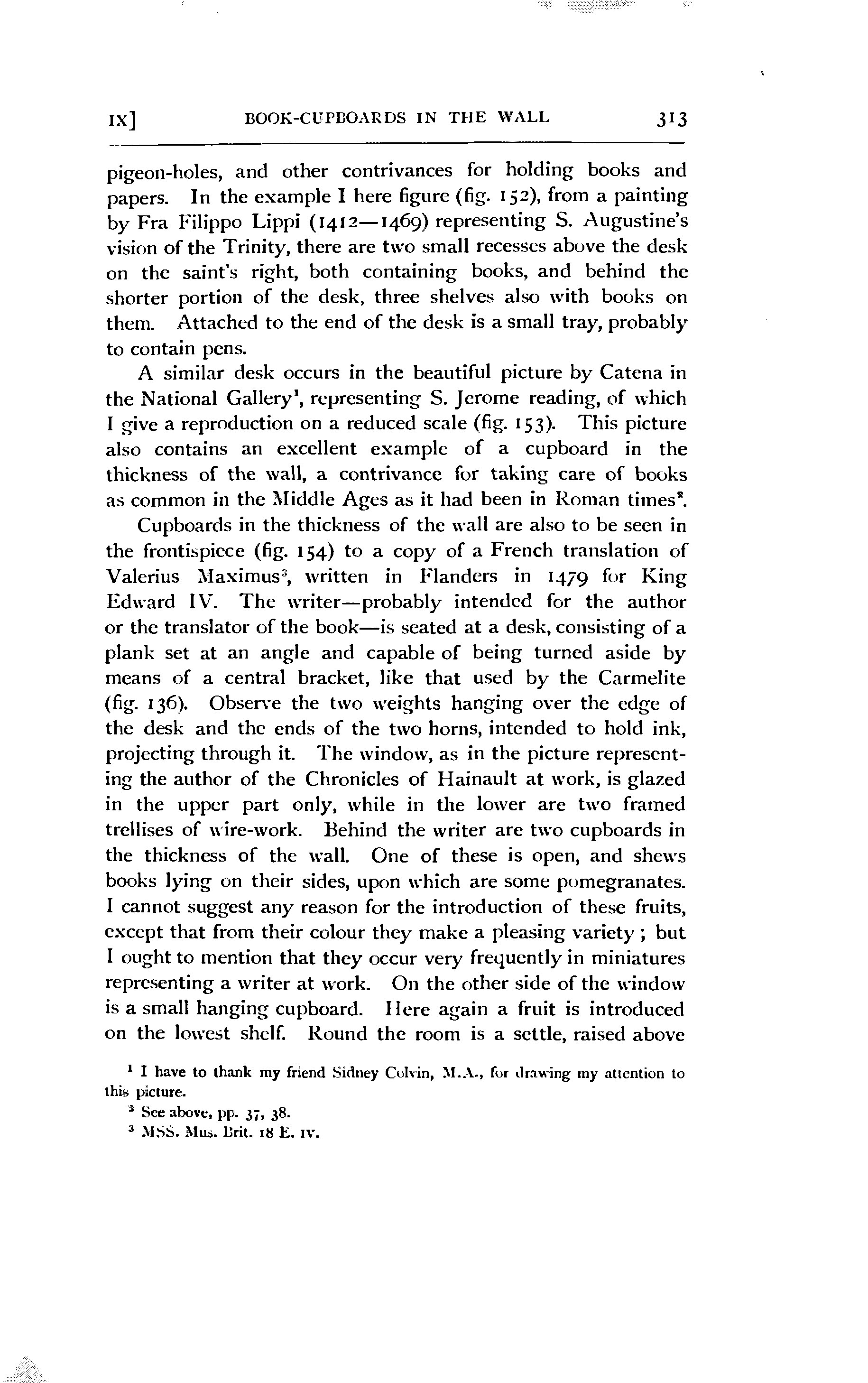 IX] BOOK-CUPBOARDS IN THE WALL 313

pigeon-holes, and other contrivances for holding books and papers. In the example I here figure (fig. 152), from a painting by Fra Filippo Lippi (1412—1469) representing S. Augustine's vision of the Trinity, there are two small recesses above the desk on the saint's right, both containing books, and behind the shorter portion of the desk, three shelves also with books on them. Attached to the end of the desk is a small tray, probably to contain pens.

A similar desk occurs in the beautiful picture by Catena in the National Gallery$^1$, representing S. Jerome reading, of which I give a reproduction on a reduced scale (fig. 153). This picture also contains an excellent example of a cupboard in the thickness of the wall, a contrivance for taking care of books as common in the Middle Ages as it had been in Roman times$^2$.

Cupboards in the thickness of the wall are also to be seen in the frontispiece (fig. 154) to a copy of a French translation of Valerius Maximus$^3$, written in Flanders in 1479 for King Edward IV. The writer—probably intended for the author or the translator of the book—is seated at a desk, consisting of a plank set at an angle and capable of being turned aside by means of a central bracket, like that used by the Carmelite (fig. 136). Observe the two weights hanging over the edge of the desk and the ends of the two horns, intended to hold ink, projecting through it. The window, as in the picture representing the author of the Chronicles of Hainault at work, is glazed in the upper part only, while in the lower are two framed trellises of wire-work. Behind the writer are two cupboards in the thickness of the wall. One of these is open, and shews books lying on their sides, upon which are some pomegranates. I cannot suggest any reason for the introduction of these fruits, except that from their colour they make a pleasing variety; but I ought to mention that they occur very frequently in miniatures representing a writer at work. On the other side of the window is a small hanging cupboard. Here again a fruit is introduced on the lowest shelf. Round the room is a settle, raised above

$^1$ I have to thank my friend Sidney Colvin, M.A., for drawing my attention to this picture.
$^2$ See above, pp. 37, 38.
$^3$ MSS. Mus. Brit. 18 E. IV.